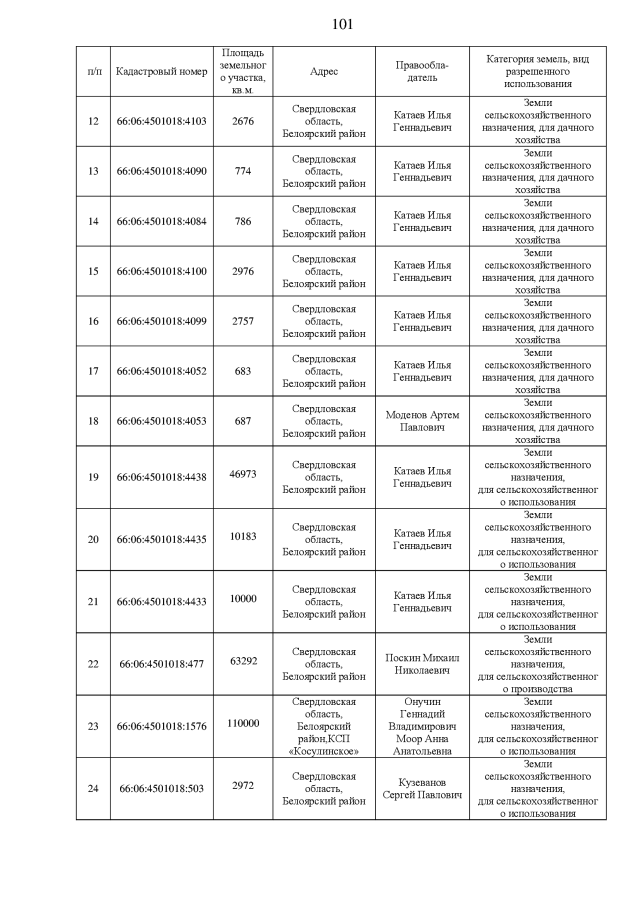 101

| п/п | Кадастровый номер | Площадь земельного участка, кв.м. | Адрес | Правообладатель | Категория земель, вид разрешенного использования |
|---|---|---|---|---|---|
| 12 | 66:06:4501018:4103 | 2676 | Свердловская область, Белоярский район | Катаев Илья Геннадьевич | Земли сельскохозяйственного назначения, для дачного хозяйства |
| 13 | 66:06:4501018:4090 | 774 | Свердловская область, Белоярский район | Катаев Илья Геннадьевич | Земли сельскохозяйственного назначения, для дачного хозяйства |
| 14 | 66:06:4501018:4084 | 786 | Свердловская область, Белоярский район | Катаев Илья Геннадьевич | Земли сельскохозяйственного назначения, для дачного хозяйства |
| 15 | 66:06:4501018:4100 | 2976 | Свердловская область, Белоярский район | Катаев Илья Геннадьевич | Земли сельскохозяйственного назначения, для дачного хозяйства |
| 16 | 66:06:4501018:4099 | 2757 | Свердловская область, Белоярский район | Катаев Илья Геннадьевич | Земли сельскохозяйственного назначения, для дачного хозяйства |
| 17 | 66:06:4501018:4052 | 683 | Свердловская область, Белоярский район | Катаев Илья Геннадьевич | Земли сельскохозяйственного назначения, для дачного хозяйства |
| 18 | 66:06:4501018:4053 | 687 | Свердловская область, Белоярский район | Моденов Артем Павлович | Земли сельскохозяйственного назначения, для дачного хозяйства |
| 19 | 66:06:4501018:4438 | 46973 | Свердловская область, Белоярский район | Катаев Илья Геннадьевич | Земли сельскохозяйственного назначения, для сельскохозяйственного использования |
| 20 | 66:06:4501018:4435 | 10183 | Свердловская область, Белоярский район | Катаев Илья Геннадьевич | Земли сельскохозяйственного назначения, для сельскохозяйственного использования |
| 21 | 66:06:4501018:4433 | 10000 | Свердловская область, Белоярский район | Катаев Илья Геннадьевич | Земли сельскохозяйственного назначения, для сельскохозяйственного использования |
| 22 | 66:06:4501018:477 | 63292 | Свердловская область, Белоярский район | Поскин Михаил Николаевич | Земли сельскохозяйственного назначения, для сельскохозяйственного производства |
| 23 | 66:06:4501018:1576 | 110000 | Свердловская область, Белоярский район,КСП «Косулинское» | Онучин Геннадий Владимирович Моор Анна Анатольевна | Земли сельскохозяйственного назначения, для сельскохозяйственного использования |
| 24 | 66:06:4501018:503 | 2972 | Свердловская область, Белоярский район | Кузеванов Сергей Павлович | Земли сельскохозяйственного назначения, для сельскохозяйственного использования |